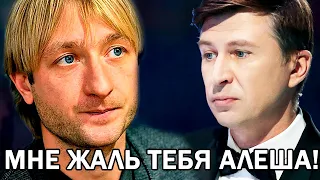 МНЕ ЖАЛЬ ТЕБЯ АЛЕША!